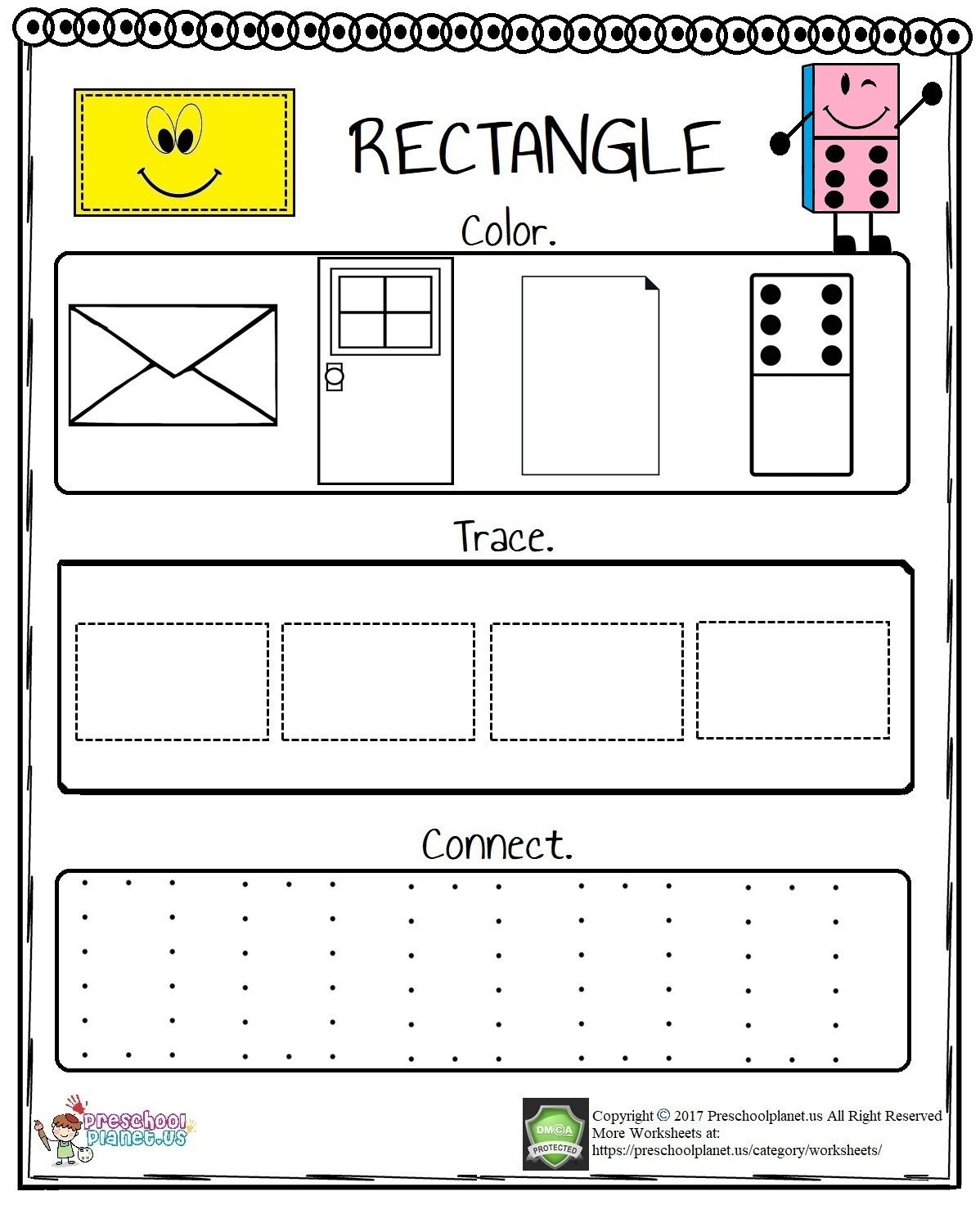 RECTANGLE

Color.

Trace.

Connect.

Preschool planet.us

DMCA PROTECTED

Copyright © 2017 Preschoolplanet.us All Right Reserved
More Worksheets at:
https://preschoolplanet.us/category/worksheets/